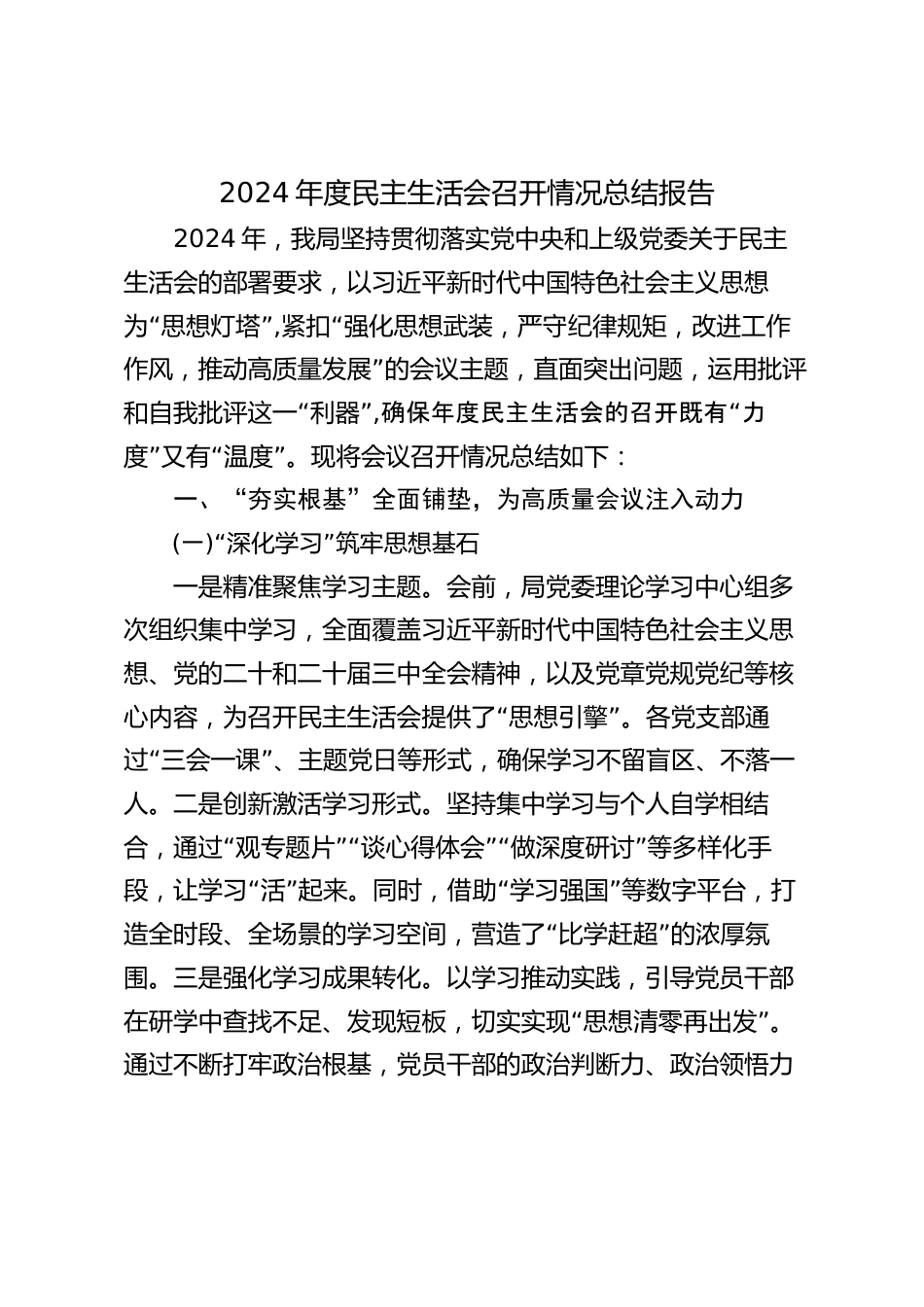 2024 年度民主生活会召开情况总结报告

2024 年，我局坚持贯彻落实党中央和上级党委关于民主生活会的部署要求，以习近平新时代中国特色社会主义思想为“思想灯塔”,紧扣“强化思想武装，严守纪律规矩，改进工作作风，推动高质量发展”的会议主题，直面突出问题，运用批评和自我批评这一“利器”,确保年度民主生活会的召开既有“力度”又有“温度”。现将会议召开情况总结如下：

一、“夯实根基”全面铺垫，为高质量会议注入动力

(一)“深化学习”筑牢思想基石

一是精准聚焦学习主题。会前，局党委理论学习中心组多次组织集中学习，全面覆盖习近平新时代中国特色社会主义思想、党的二十和二十届三中全会精神，以及党章党规党纪等核心内容，为召开民主生活会提供了“思想引擎”。各党支部通过“三会一课”、主题党日等形式，确保学习不留盲区、不落一人。二是创新激活学习形式。坚持集中学习与个人自学相结合，通过“观专题片”“谈心得体会”“做深度研讨”等多样化手段，让学习“活”起来。同时，借助“学习强国”等数字平台，打造全时段、全场景的学习空间，营造了“比学赶超”的浓厚氛围。三是强化学习成果转化。以学习推动实践，引导党员干部在研学中查找不足、发现短板，切实实现“思想清零再出发”。通过不断打牢政治根基，党员干部的政治判断力、政治领悟力